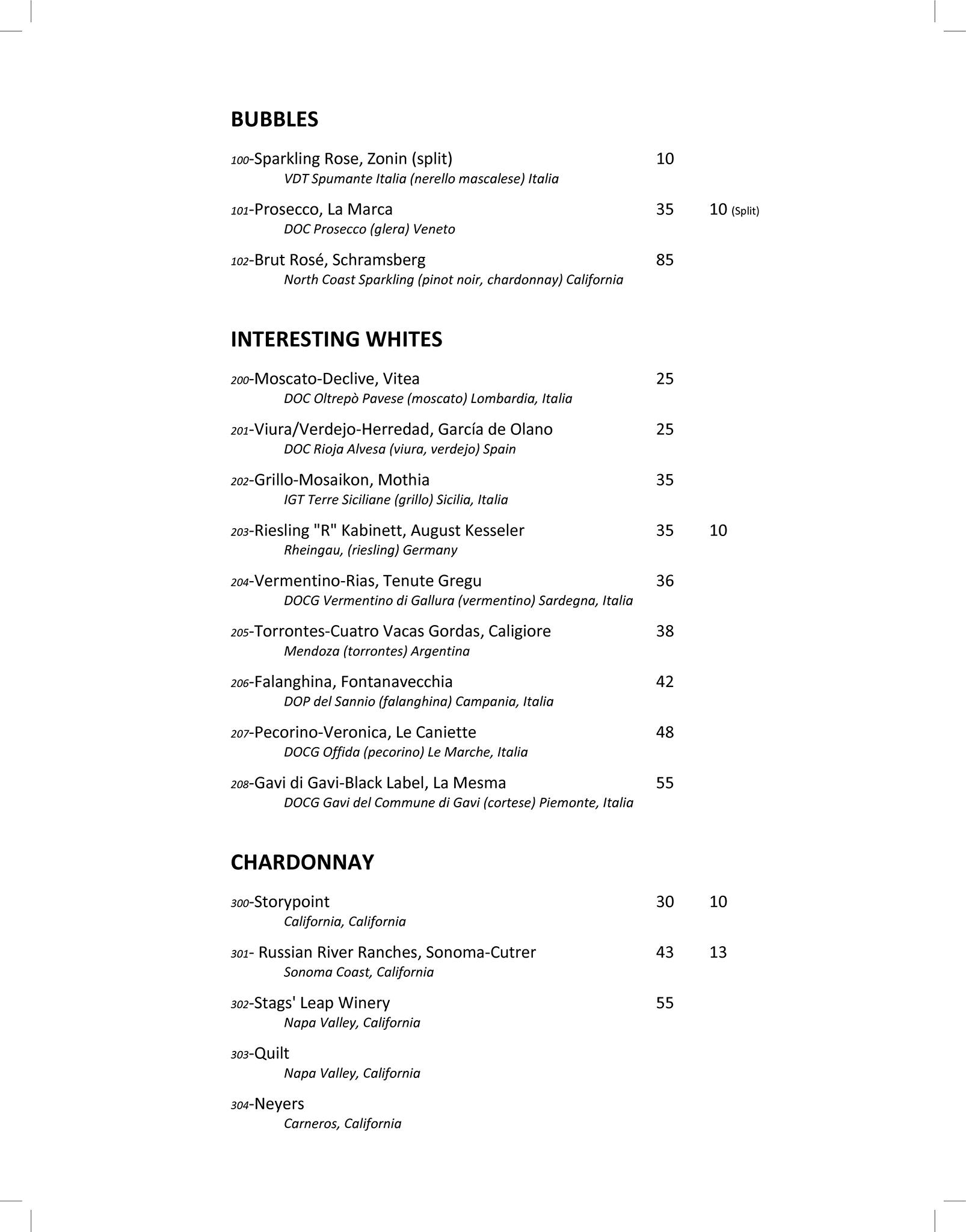 BUBBLES

100-Sparkling Rose, Zonin (split) 10
VDT Spumante Italia (nerello mascalese) Italia

101-Prosecco, La Marca 35 10 (Split)
DOC Prosecco (glera) Veneto

102-Brut Rosé, Schramsberg 85
North Coast Sparkling (pinot noir, chardonnay) California

INTERESTING WHITES

200-Moscato-Declive, Vitea 25
DOC Oltrepò Pavese (moscato) Lombardia, Italia

201-Viura/Verdejo-Herredad, García de Olano 25
DOC Rioja Alvesa (viura, verdejo) Spain

202-Grillo-Mosaikon, Mothia 35
IGT Terre Siciliane (grillo) Sicilia, Italia

203-Riesling "R" Kabinett, August Kesseler 35 10
Rheingau, (riesling) Germany

204-Vermentino-Rias, Tenute Gregu 36
DOCG Vermentino di Gallura (vermentino) Sardegna, Italia

205-Torrontes-Cuatro Vacas Gordas, Caligiore 38
Mendoza (torrontes) Argentina

206-Falanghina, Fontanavecchia 42
DOP del Sannio (falanghina) Campania, Italia

207-Pecorino-Veronica, Le Caniette 48
DOCG Offida (pecorino) Le Marche, Italia

208-Gavi di Gavi-Black Label, La Mesma 55
DOCG Gavi del Commune di Gavi (cortese) Piemonte, Italia

CHARDONNAY

300-Storypoint 30 10
California, California

301- Russian River Ranches, Sonoma-Cutrer 43 13
Sonoma Coast, California

302-Stags' Leap Winery 55
Napa Valley, California

303-Quilt
Napa Valley, California

304-Neyers
Carneros, California